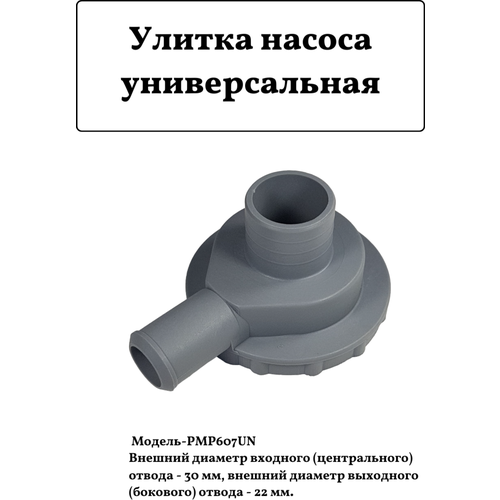 Улитка насоса универсальная

Модель-PMP607UN
Внешний диаметр входного (центрального) отвода - 30 мм, внешний диаметр выходного (бокового) отвода - 22 мм.